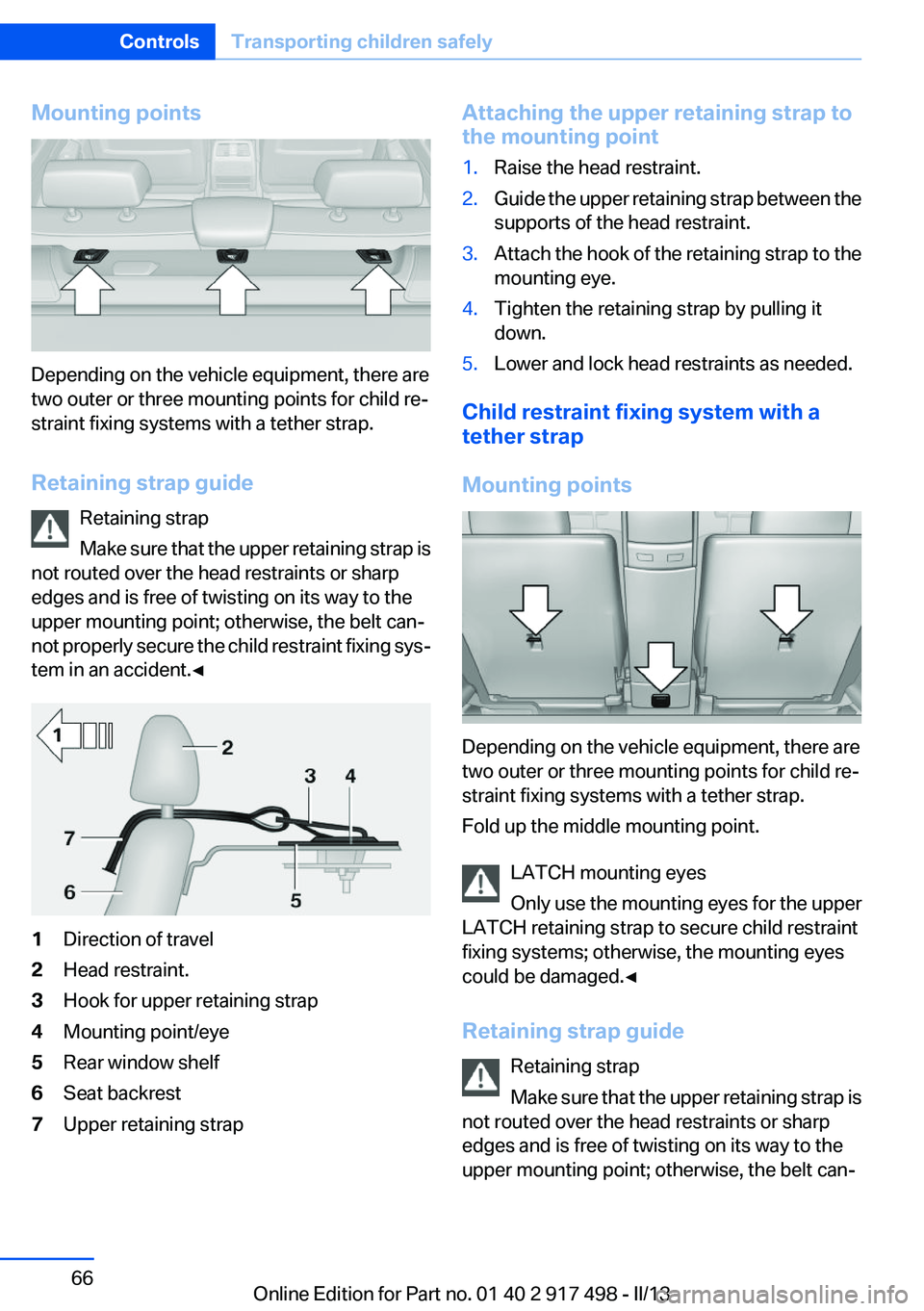 Controls Transporting children safely

Mounting points

Depending on the vehicle equipment, there are two outer or three mounting points for child restraint fixing systems with a tether strap.

Retaining strap guide

Retaining strap

Make sure that the upper retaining strap is not routed over the head restraints or sharp edges and is free of twisting on its way to the upper mounting point; otherwise, the belt cannot properly secure the child restraint fixing system in an accident.◄

1

2

3 4

7

6

5

1 Direction of travel
2 Head restraint.
3 Hook for upper retaining strap
4 Mounting point/eye
5 Rear window shelf
6 Seat backrest
7 Upper retaining strap

Attaching the upper retaining strap to the mounting point

1. Raise the head restraint.
2. Guide the upper retaining strap between the supports of the head restraint.
3. Attach the hook of the retaining strap to the mounting eye.
4. Tighten the retaining strap by pulling it down.
5. Lower and lock head restraints as needed.

Child restraint fixing system with a tether strap

Mounting points

Depending on the vehicle equipment, there are two outer or three mounting points for child restraint fixing systems with a tether strap.

Fold up the middle mounting point.

LATCH mounting eyes

Only use the mounting eyes for the upper LATCH retaining strap to secure child restraint fixing systems; otherwise, the mounting eyes could be damaged.◄

Retaining strap guide

Retaining strap

Make sure that the upper retaining strap is not routed over the head restraints or sharp edges and is free of twisting on its way to the upper mounting point; otherwise, the belt can-

66

Online Edition for Part no. 01 40 2 917 498 - II/13 carmanualsonline.info